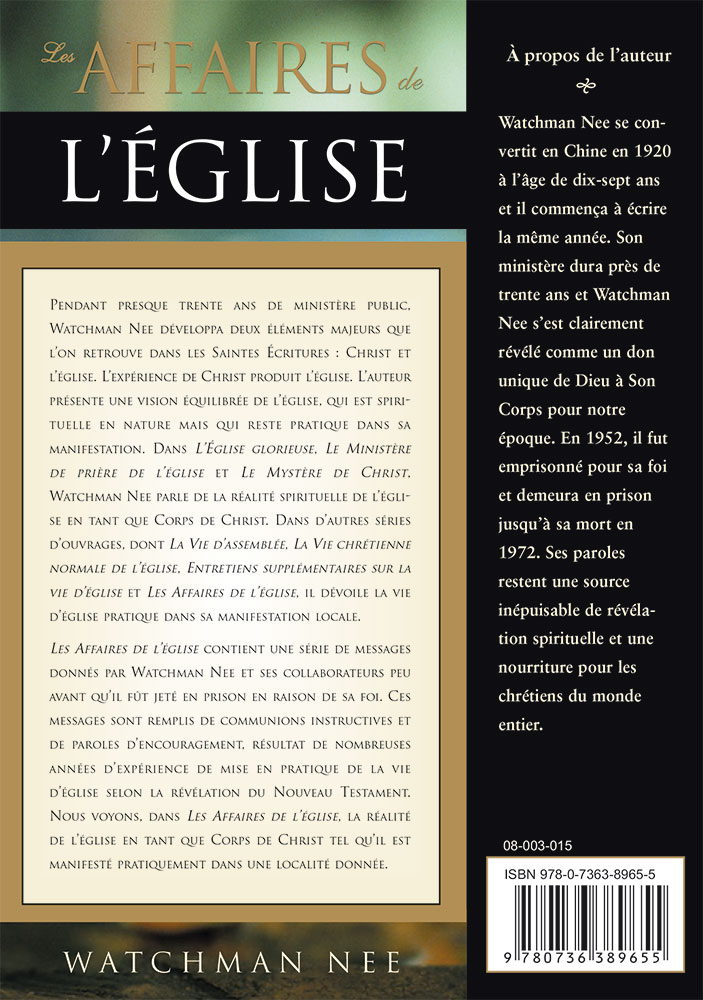 Les AFFAIRES de
L'ÉGLISE

Pendant presque trente ans de ministère public, Watchman Nee développa deux éléments majeurs que l'on retrouve dans les Saintes Écritures : Christ et l'église. L'expérience de Christ produit l'église. L'auteur présente une vision équilibrée de l'église, qui est spirituelle en nature mais qui reste pratique dans sa manifestation. Dans L'Église glorieuse, Le Ministère de prière de l'église et Le Mystère de Christ, Watchman Nee parle de la réalité spirituelle de l'église en tant que Corps de Christ. Dans d'autres séries d'ouvrages, dont La Vie d'assemblée, La Vie chrétienne normale de l'église, Entretiens supplémentaires sur la vie d'église et Les Affaires de l'église, il dévoile la vie d'église pratique dans sa manifestation locale.

Les Affaires de l'église contient une série de messages donnés par Watchman Nee et ses collaborateurs peu avant qu'il fût jeté en prison en raison de sa foi. Ces messages sont remplis de communions instructives et de paroles d'encouragement, résultat de nombreuses années d'expérience de mise en pratique de la vie d'église selon la révélation du Nouveau Testament. Nous voyons, dans Les Affaires de l'église, la réalité de l'église en tant que Corps de Christ tel qu'il est manifesté pratiquement dans une localité donnée.

WATCHMAN NEE

À propos de l'auteur

Watchman Nee se convertit en Chine en 1920 à l'âge de dix-sept ans et il commença à écrire la même année. Son ministère dura près de trente ans et Watchman Nee s'est clairement révélé comme un don unique de Dieu à Son Corps pour notre époque. En 1952, il fut emprisonné pour sa foi et demeura en prison jusqu'à sa mort en 1972. Ses paroles restent une source inépuisable de révélation spirituelle et une nourriture pour les chrétiens du monde entier.

08-003-015

ISBN 978-0-7363-8965-5

9 780736 389655